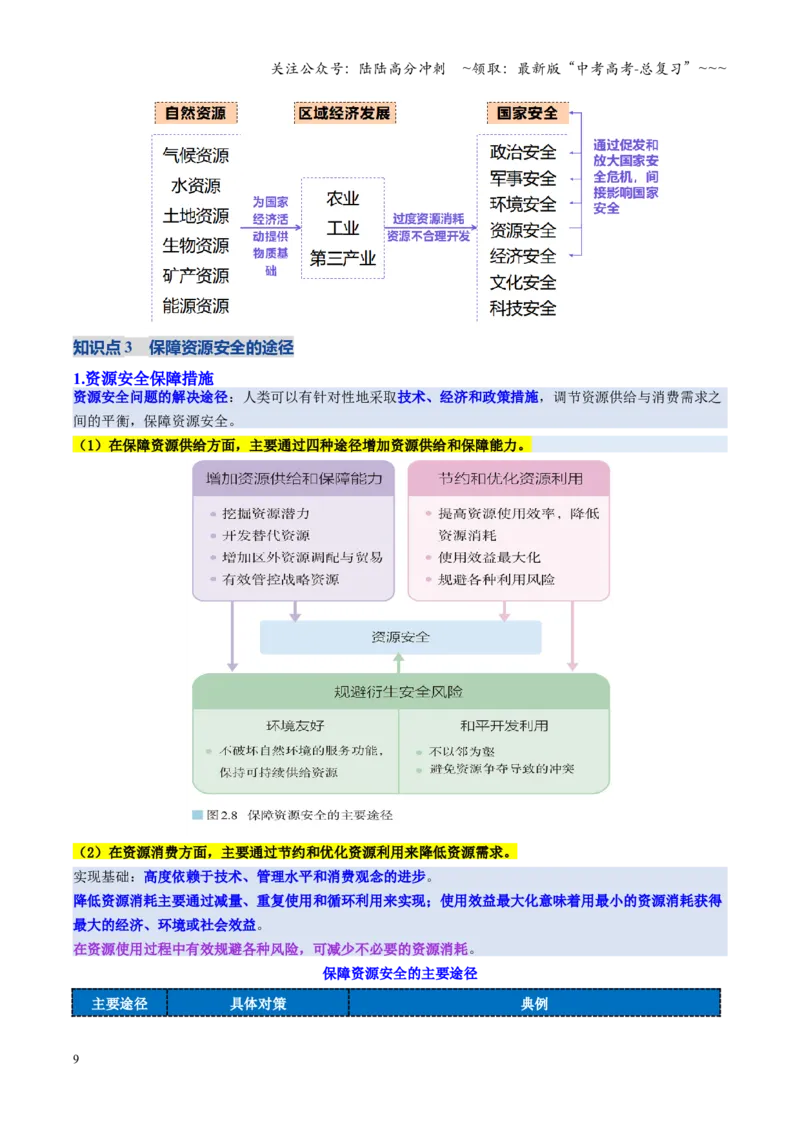 关注公众号：陆陆高分冲刺 ~领取：最新版“中考高考-总复习”~~~

自然资源

气候资源
水资源
土地资源
生物资源
矿产资源
能源资源

为国家经济活动提供物质基础

区域经济发展

农业
工业
第三产业

过度资源消耗
资源不合理开发

国家安全

政治安全
军事安全
环境安全
资源安全
经济安全
文化安全
科技安全

通过促发和放大国家安全危机，间接影响国家安全

知识点3 保障资源安全的途径

1.资源安全保障措施

资源安全问题的解决途径：人类可以有针对性地采取技术、经济和政策措施，调节资源供给与消费需求之间的平衡，保障资源安全。

（1）在保障资源供给方面，主要通过四种途径增加资源供给和保障能力。

增加资源供给和保障能力
• 挖掘资源潜力
• 开发替代资源
• 增加区外资源调配与贸易
• 有效管控战略资源

节约和优化资源利用
• 提高资源使用效率，降低资源消耗
• 使用效益最大化
• 规避各种利用风险

资源安全

规避衍生安全风险

环境友好
• 不破坏自然环境的服务功能，保持可持续供给资源

和平开发利用
• 不以邻为壑
• 避免资源争夺导致的冲突

图2.8 保障资源安全的主要途径

（2）在资源消费方面，主要通过节约和优化资源利用来降低资源需求。

实现基础：高度依赖于技术、管理水平和消费观念的进步。

降低资源消耗主要通过减量、重复使用和循环利用来实现；使用效益最大化意味着用最小的资源消耗获得最大的经济、环境或社会效益。

在资源使用过程中有效规避各种风险，可减少不必要的资源消耗。

保障资源安全的主要途径

| 主要途径 | 具体对策 | 典例 |
|---|---|---|

9